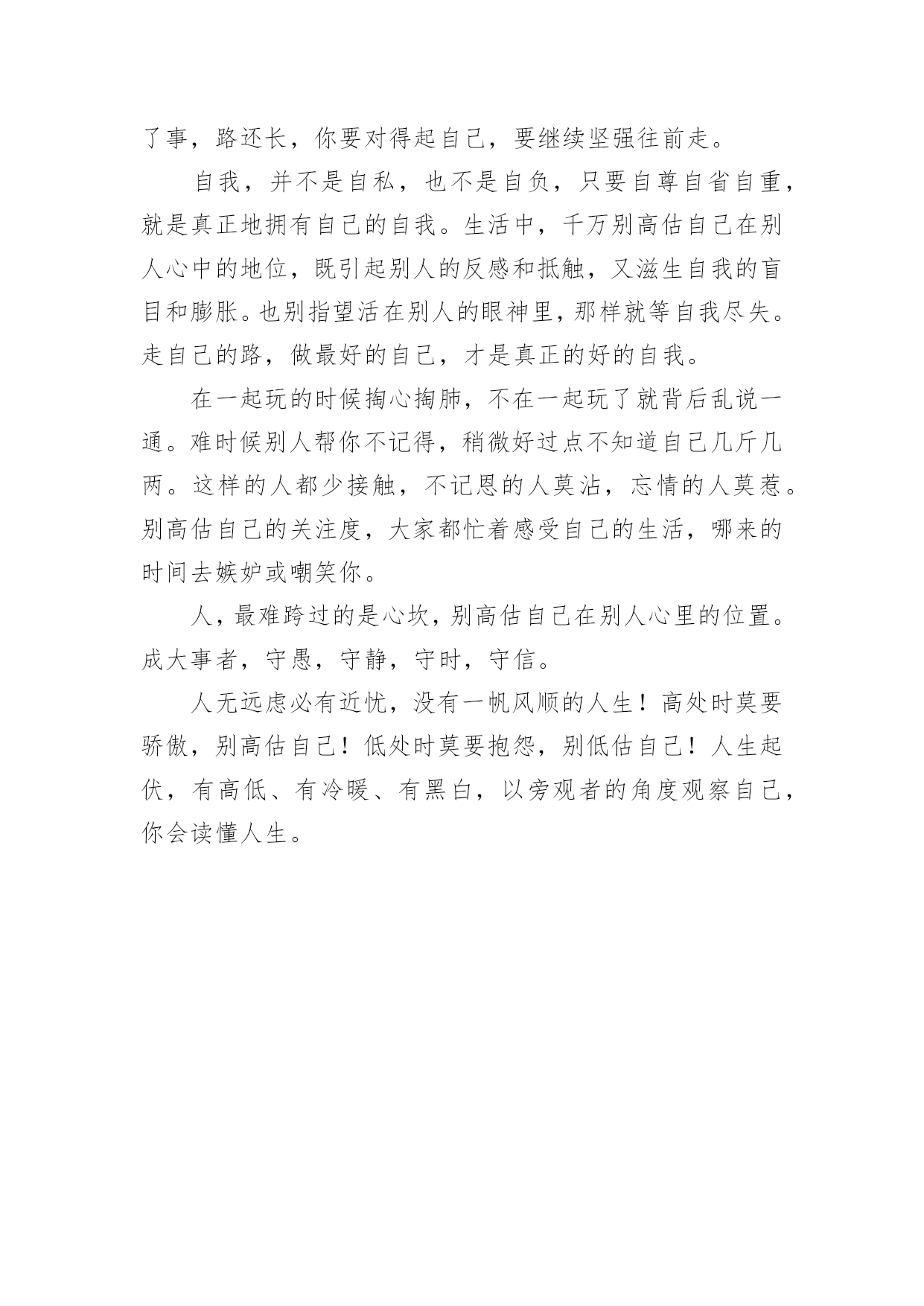 了事，路还长，你要对得起自己，要继续坚强往前走。

自我，并不是自私，也不是自负，只要自尊自省自重，就是真正地拥有自己的自我。生活中，千万别高估自己在别人心中的地位，既引起别人的反感和抵触，又滋生自我的盲目和膨胀。也别指望活在别人的眼神里，那样就等自我尽失。走自己的路，做最好的自己，才是真正的好的自我。

在一起玩的时候掏心掏肺，不在一起玩了就背后乱说一通。难时候别人帮你不记得，稍微好过点不知道自己几斤几两。这样的人都少接触，不记恩的人莫沾，忘情的人莫惹。别高估自己的关注度，大家都忙着感受自己的生活，哪来的时间去嫉妒或嘲笑你。

人，最难跨过的是心坎，别高估自己在别人心里的位置。成大事者，守愚，守静，守时，守信。

人无远虑必有近忧，没有一帆风顺的人生！高处时莫要骄傲，别高估自己！低处时莫要抱怨，别低估自己！人生起伏，有高低、有冷暖、有黑白，以旁观者的角度观察自己，你会读懂人生。